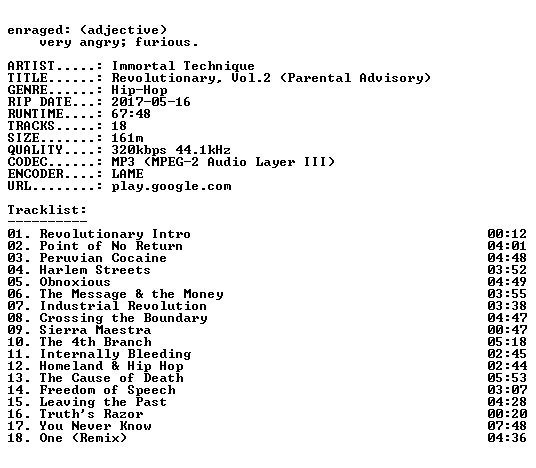 enraged: (adjective)
very angry; furious.

ARTIST.....: Immortal Technique
TITLE......: Revolutionary, Vol.2 (Parental Advisory)
GENRE......: Hip-Hop
RIP DATE...: 2017-05-16
RUNTIME....: 67:48
TRACKS.....: 18
SIZE.......: 161m
QUALITY....: 320kbps 44.1kHz
CODEC......: MP3 (MPEG-2 Audio Layer III)
ENCODER....: LAME
URL........: play.google.com

Tracklist:
----------
01. Revolutionary Intro 00:12
02. Point of No Return 04:01
03. Peruvian Cocaine 04:48
04. Harlem Streets 03:52
05. Obnoxious 04:49
06. The Message & the Money 03:55
07. Industrial Revolution 03:38
08. Crossing the Boundary 04:47
09. Sierra Maestra 00:47
10. The 4th Branch 05:18
11. Internally Bleeding 02:45
12. Homeland & Hip Hop 02:44
13. The Cause of Death 05:53
14. Freedom of Speech 03:07
15. Leaving the Past 04:28
16. Truth's Razor 00:20
17. You Never Know 07:48
18. One (Remix) 04:36